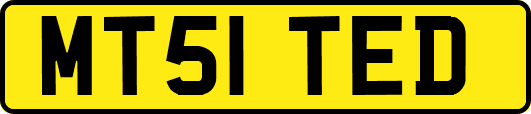 MT51 TED